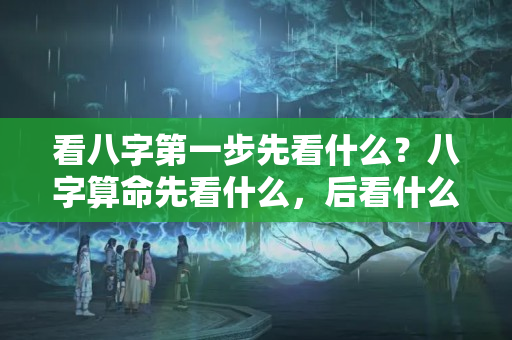 看八字第一步先看什么？八字算命先看什么，后看什么